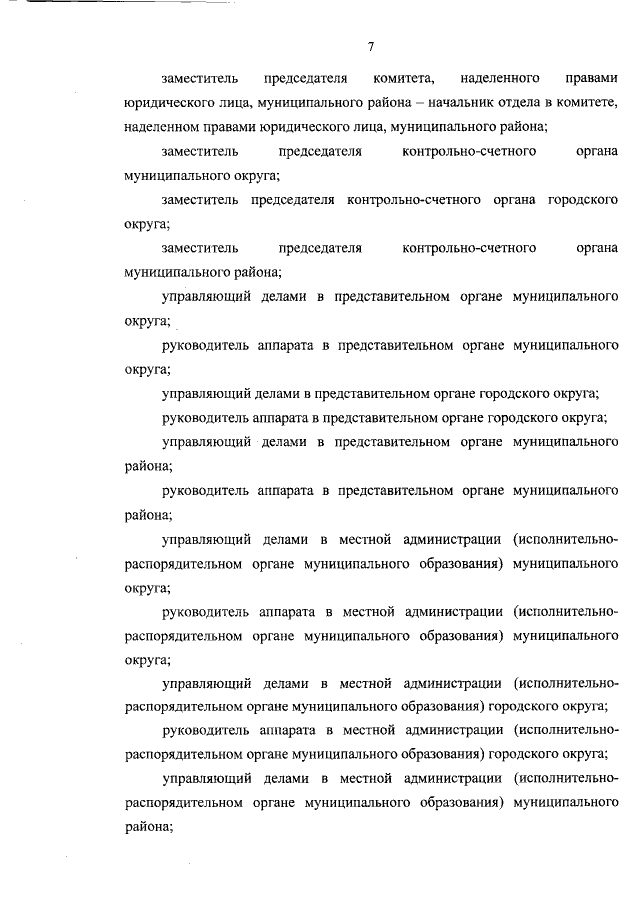 7

заместитель председателя комитета, наделенного правами юридического лица, муниципального района – начальник отдела в комитете, наделенном правами юридического лица, муниципального района;

заместитель председателя контрольно-счетного органа муниципального округа;

заместитель председателя контрольно-счетного органа городского округа;

заместитель председателя контрольно-счетного органа муниципального района;

управляющий делами в представительном органе муниципального округа;

руководитель аппарата в представительном органе муниципального округа;

управляющий делами в представительном органе городского округа;

руководитель аппарата в представительном органе городского округа;

управляющий делами в представительном органе муниципального района;

руководитель аппарата в представительном органе муниципального района;

управляющий делами в местной администрации (исполнительно-распорядительном органе муниципального образования) муниципального округа;

руководитель аппарата в местной администрации (исполнительно-распорядительном органе муниципального образования) муниципального округа;

управляющий делами в местной администрации (исполнительно-распорядительном органе муниципального образования) городского округа;

руководитель аппарата в местной администрации (исполнительно-распорядительном органе муниципального образования) городского округа;

управляющий делами в местной администрации (исполнительно-распорядительном органе муниципального образования) муниципального района;